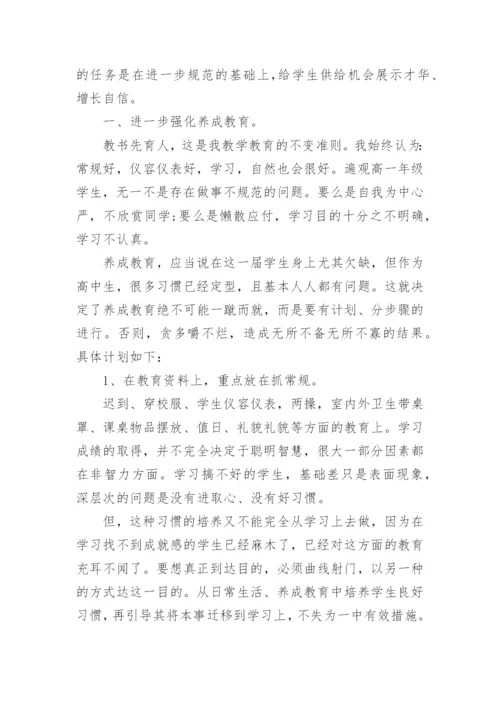 的任务是在进一步规范的基础上，给学生供给机会展示才华、增长自信。

一、进一步强化养成教育。

教书先育人，这是我教学教育的不变准则。我始终认为：常规好，仪容仪表好，学习，自然也会很好。遍观高一年级学生，无一不是存在做事不规范的问题。要么是自我为中心严，不欣赏同学;要么是懒散应付，学习目的十分之不明确，学习不认真。

养成教育，应当说在这一届学生身上尤其欠缺，但作为高中生，很多习惯已经定型，且基本人人都有问题。这就决定了养成教育绝不可能一蹴而就，而是要有计划、分步骤的进行。否则，贪多嚼不烂，造成无所不备无所不寡的结果。具体计划如下：

1、在教育资料上，重点放在抓常规。

迟到、穿校服、学生仪容仪表，两操，室内外卫生带桌罩、课桌物品摆放、值日、礼貌礼貌等方面的教育上。学习成绩的取得，并不完全决定于聪明智慧，很大一部分因素都在非智力方面。学习搞不好的学生，基础差只是表面现象，深层次的问题是没有进取心、没有好习惯。

但，这种习惯的培养又不能完全从学习上去做，因为在学习找不到成就感的学生已经麻木了，已经对这方面的教育充耳不闻了。要想真正到达目的，必须曲线射门，以另一种的方式达这一目的。从日常生活、养成教育中培养学生良好习惯，再引导其将本事迁移到学习上，不失为一中有效措施。